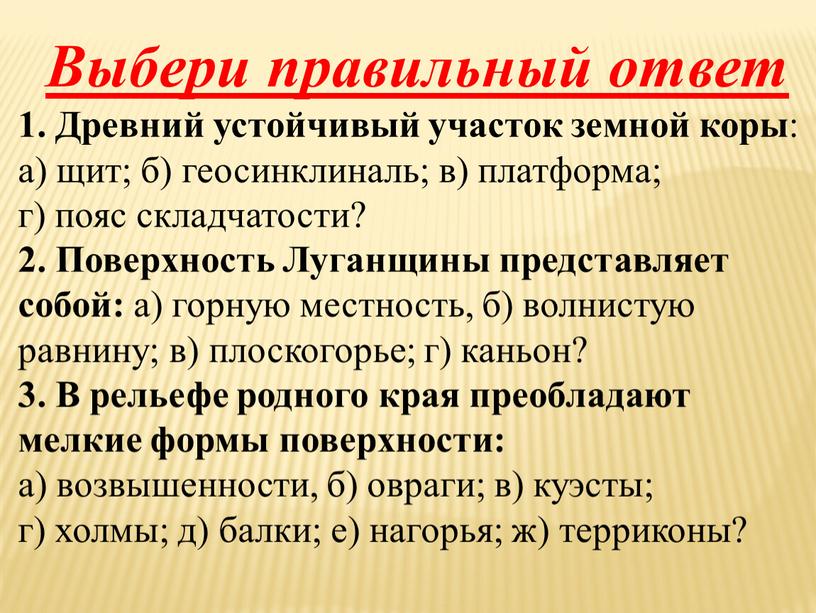 Выбери правильный ответ

1. Древний устойчивый участок земной коры: а) щит; б) геосинклиналь; в) платформа; г) пояс складчатости?

2. Поверхность Луганщины представляет собой: а) горную местность, б) волнистую равнину; в) плоскогорье; г) каньон?

3. В рельефе родного края преобладают мелкие формы поверхности: а) возвышенности, б) овраги; в) куэсты; г) холмы; д) балки; е) нагорья; ж) терриконы?